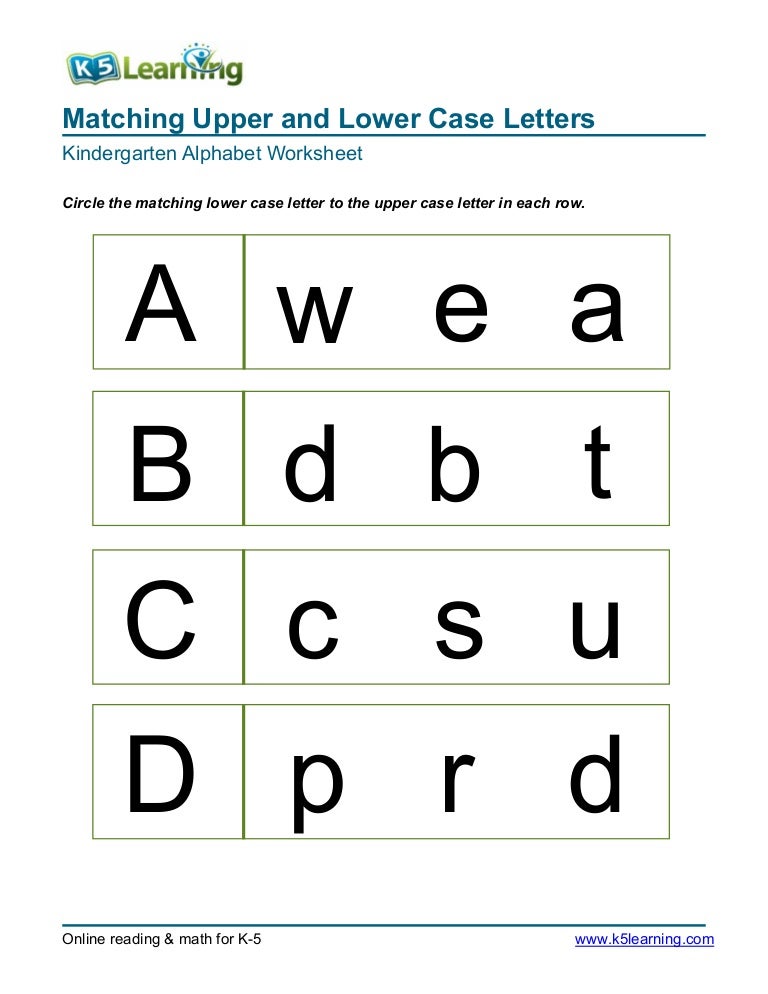 K5 Learning

Matching Upper and Lower Case Letters

Kindergarten Alphabet Worksheet

Circle the matching lower case letter to the upper case letter in each row.

A w e a

B d b t

C c s u

D p r d

Online reading & math for K-5

www.k5learning.com